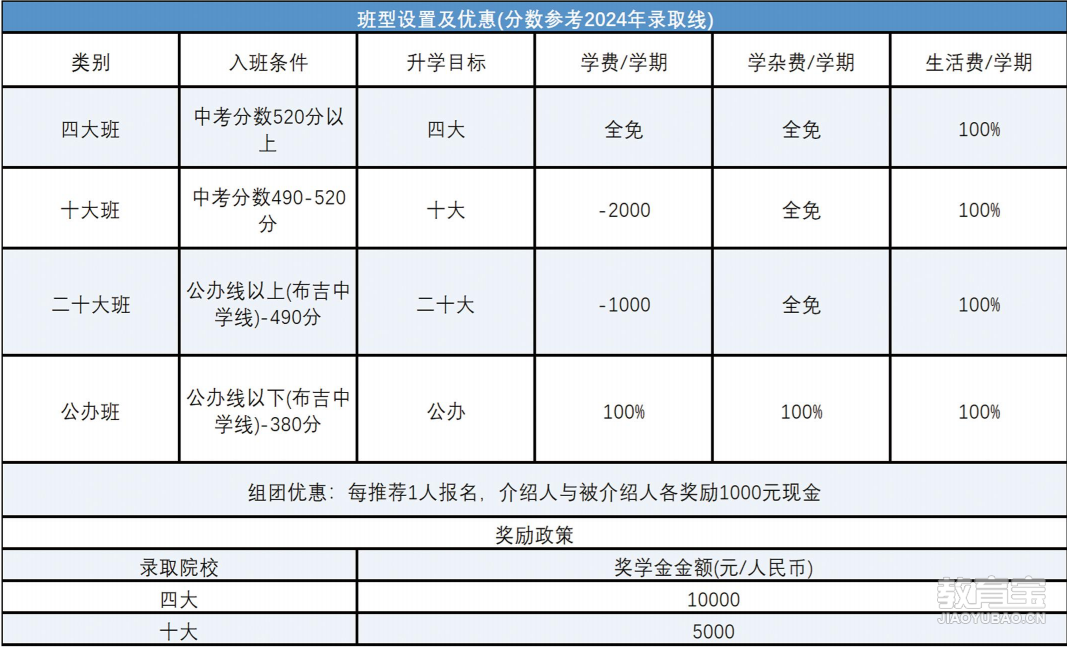 班型设置及优惠(分数参考2024年录取线)

| 类别 | 入班条件 | 升学目标 | 学费/学期 | 学杂费/学期 | 生活费/学期 |
|---|---|---|---|---|---|
| 四大班 | 中考分数520分以上 | 四大 | 全免 | 全免 | 100% |
| 十大班 | 中考分数490-520分 | 十大 | -2000 | 全免 | 100% |
| 二十大班 | 公办线以上(布吉中学线)-490分 | 二十大 | -1000 | 全免 | 100% |
| 公办班 | 公办线以下(布吉中学线)-380分 | 公办 | 100% | 100% | 100% |

组团优惠：每推荐1人报名，介绍人与被介绍人各奖励1000元现金

奖励政策

| 录取院校 | 奖学金金额(元/人民币) |
|---|---|
| 四大 | 10000 |
| 十大 | 5000 |

教育宝
JIAOYUBAO.CN